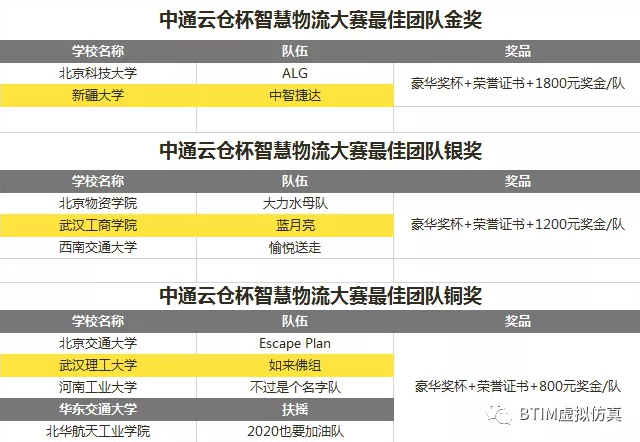 中通云仓杯智慧物流大赛最佳团队金奖

| 学校名称 | 队伍 | 奖品 |
|---|---|---|
| 北京科技大学 | ALG | 豪华奖杯+荣誉证书+1800元奖金/队 |
| 新疆大学 | 中智捷达 | |

中通云仓杯智慧物流大赛最佳团队银奖

| 学校名称 | 队伍 | 奖品 |
|---|---|---|
| 北京物资学院 | 大力水母队 | 豪华奖杯+荣誉证书+1200元奖金/队 |
| 武汉工商学院 | 蓝月亮 | |
| 西南交通大学 | 愉悦送走 | |

中通云仓杯智慧物流大赛最佳团队铜奖

| 学校名称 | 队伍 | 奖品 |
|---|---|---|
| 北京交通大学 | Escape Plan | 豪华奖杯+荣誉证书+800元奖金/队 |
| 武汉理工大学 | 如来佛组 | |
| 河南工业大学 | 不过是个名字队 | |
| 华东交通大学 | 扶摇 | |
| 北华航天工业学院 | 2020也要加油队 | |

BTIM虚拟仿真